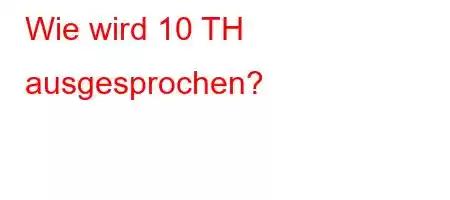 Wie wird 10 TH ausgesprochen?